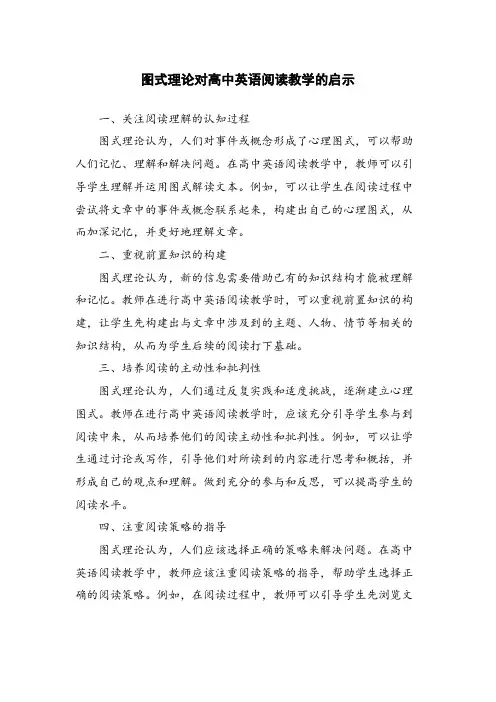 图式理论对高中英语阅读教学的启示

一、关注阅读理解的认知过程

图式理论认为，人们对事件或概念形成了心理图式，可以帮助人们记忆、理解和解决问题。在高中英语阅读教学中，教师可以引导学生理解并运用图式解读文本。例如，可以让学生在阅读过程中尝试将文章中的事件或概念联系起来，构建出自己的心理图式，从而加深记忆，并更好地理解文章。

二、重视前置知识的构建

图式理论认为，新的信息需要借助已有的知识结构才能被理解和记忆。教师在进行高中英语阅读教学时，可以重视前置知识的构建，让学生先构建出与文章中涉及到的主题、人物、情节等相关的知识结构，从而为学生后续的阅读打下基础。

三、培养阅读的主动性和批判性

图式理论认为，人们通过反复实践和适度挑战，逐渐建立心理图式。教师在进行高中英语阅读教学时，应该充分引导学生参与到阅读中来，从而培养他们的阅读主动性和批判性。例如，可以让学生通过讨论或写作，引导他们对所读到的内容进行思考和概括，并形成自己的观点和理解。做到充分的参与和反思，可以提高学生的阅读水平。

四、注重阅读策略的指导

图式理论认为，人们应该选择正确的策略来解决问题。在高中英语阅读教学中，教师应该注重阅读策略的指导，帮助学生选择正确的阅读策略。例如，在阅读过程中，教师可以引导学生先浏览文